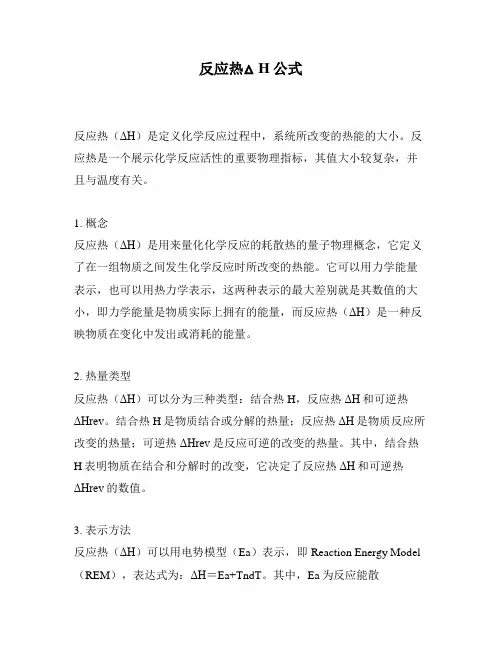 反应热Δ H 公式

反应热（ΔH）是定义化学反应过程中，系统所改变的热能的大小。反应热是一个展示化学反应活性的重要物理指标，其值大小较复杂，并且与温度有关。

1. 概念
反应热（ΔH）是用来量化化学反应的耗散热的量子物理概念，它定义了在一组物质之间发生化学反应时所改变的热能。它可以用力学能量表示，也可以用热力学表示，这两种表示的最大差别就是其数值的大小，即力学能量是物质实际上拥有的能量，而反应热（ΔH）是一种反映物质在变化中发出或消耗的能量。

2. 热量类型
反应热（ΔH）可以分为三种类型：结合热 H，反应热 ΔH 和可逆热 ΔHrev。结合热 H 是物质结合或分解的热量；反应热 ΔH 是物质反应所改变的热量；可逆热 ΔHrev 是反应可逆的改变的热量。其中，结合热 H 表明物质在结合和分解时的改变，它决定了反应热 ΔH 和可逆热 ΔHrev 的数值。

3. 表示方法
反应热（ΔH）可以用电势模型（Ea）表示，即 Reaction Energy Model（REM），表达式为：ΔH＝Ea+TndT。其中，Ea 为反应能散